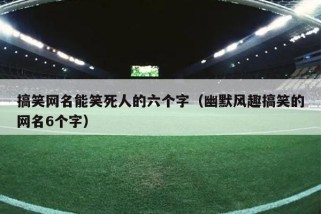 搞笑网名能笑死人的六个字（幽默风趣搞笑的网名6个字）